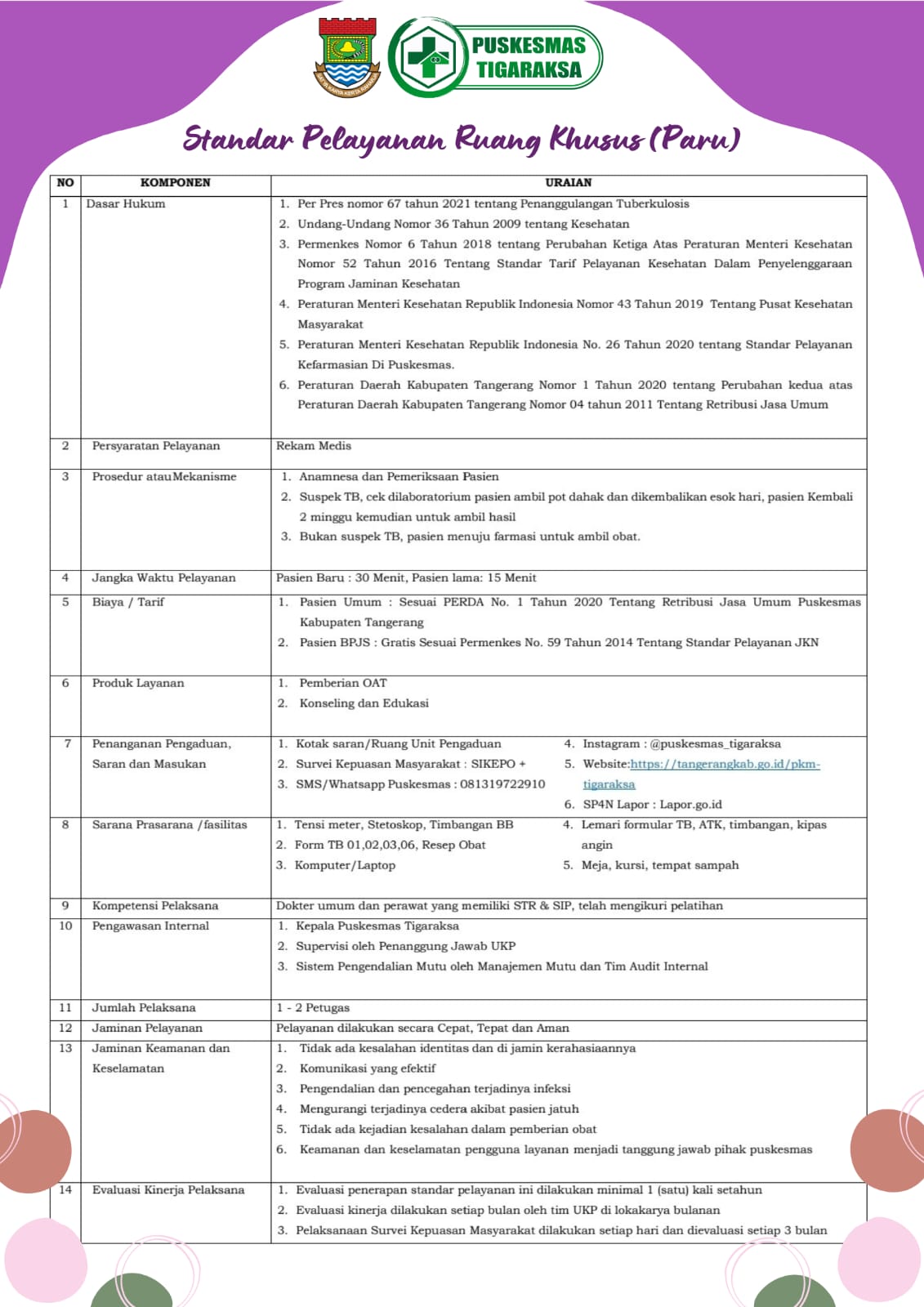 PUSKESMAS TIGARAKSA

Standar Pelayanan Ruang Khusus (Paru)

| NO | KOMPONEN | URAIAN |
|---|---|---|
| 1 | Dasar Hukum | 1. Per Pres nomor 67 tahun 2021 tentang Penanggulangan Tuberkulosis 2. Undang-Undang Nomor 36 Tahun 2009 tentang Kesehatan 3. Permenkes Nomor 6 Tahun 2018 tentang Perubahan Ketiga Atas Peraturan Menteri Kesehatan Nomor 52 Tahun 2016 Tentang Standar Tarif Pelayanan Kesehatan Dalam Penyelenggaraan Program Jaminan Kesehatan 4. Peraturan Menteri Kesehatan Republik Indonesia Nomor 43 Tahun 2019 Tentang Pusat Kesehatan Masyarakat 5. Peraturan Menteri Kesehatan Republik Indonesia No. 26 Tahun 2020 tentang Standar Pelayanan Kefarmasian Di Puskesmas. 6. Peraturan Daerah Kabupaten Tangerang Nomor 1 Tahun 2020 tentang Perubahan kedua atas Peraturan Daerah Kabupaten Tangerang Nomor 04 tahun 2011 Tentang Retribusi Jasa Umum |
| 2 | Persyaratan Pelayanan | Rekam Medis |
| 3 | Prosedur atauMekanisme | 1. Anamnesa dan Pemeriksaan Pasien 2. Suspek TB, cek dilaboratorium pasien ambil pot dahak dan dikembalikan esok hari, pasien Kembali 2 minggu kemudian untuk ambil hasil 3. Bukan suspek TB, pasien menuju farmasi untuk ambil obat. |
| 4 | Jangka Waktu Pelayanan | Pasien Baru : 30 Menit, Pasien lama: 15 Menit |
| 5 | Biaya / Tarif | 1. Pasien Umum : Sesuai PERDA No. 1 Tahun 2020 Tentang Retribusi Jasa Umum Puskesmas Kabupaten Tangerang 2. Pasien BPJS : Gratis Sesuai Permenkes No. 59 Tahun 2014 Tentang Standar Pelayanan JKN |
| 6 | Produk Layanan | 1. Pemberian OAT 2. Konseling dan Edukasi |
| 7 | Penanganan Pengaduan, Saran dan Masukan | 1. Kotak saran/Ruang Unit Pengaduan 2. Survei Kepuasan Masyarakat : SIKEPO + 3. SMS/Whatsapp Puskesmas : 081319722910 4. Instagram : @puskesmas_tigaraksa 5. Website:https://tangerangkab.go.id/pkm-tigaraksa 6. SP4N Lapor : Lapor.go.id |
| 8 | Sarana Prasarana /fasilitas | 1. Tensi meter, Stetoskop, Timbangan BB 2. Form TB 01,02,03,06, Resep Obat 3. Komputer/Laptop 4. Lemari formular TB, ATK, timbangan, kipas angin 5. Meja, kursi, tempat sampah |
| 9 | Kompetensi Pelaksana | Dokter umum dan perawat yang memiliki STR & SIP, telah mengikuri pelatihan |
| 10 | Pengawasan Internal | 1. Kepala Puskesmas Tigaraksa 2. Supervisi oleh Penanggung Jawab UKP 3. Sistem Pengendalian Mutu oleh Manajemen Mutu dan Tim Audit Internal |
| 11 | Jumlah Pelaksana | 1 - 2 Petugas |
| 12 | Jaminan Pelayanan | Pelayanan dilakukan secara Cepat, Tepat dan Aman |
| 13 | Jaminan Keamanan dan Keselamatan | 1. Tidak ada kesalahan identitas dan di jamin kerahasiaannya 2. Komunikasi yang efektif 3. Pengendalian dan pencegahan terjadinya infeksi 4. Mengurangi terjadinya cedera akibat pasien jatuh 5. Tidak ada kejadian kesalahan dalam pemberian obat 6. Keamanan dan keselamatan pengguna layanan menjadi tanggung jawab pihak puskesmas |
| 14 | Evaluasi Kinerja Pelaksana | 1. Evaluasi penerapan standar pelayanan ini dilakukan minimal 1 (satu) kali setahun 2. Evaluasi kinerja dilakukan setiap bulan oleh tim UKP di lokakarya bulanan 3. Pelaksanaan Survei Kepuasan Masyarakat dilakukan setiap hari dan dievaluasi setiap 3 bulan |